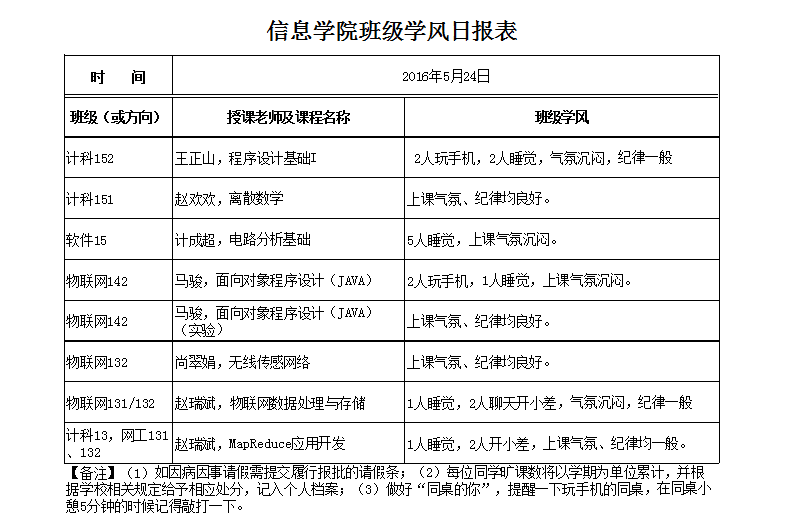 信息学院班级学风日报表

| 时　　间 | 2016年5月24日 | |
|---|---|---|
| 班级（或方向） | 授课老师及课程名称 | 班级学风 |
| 计科152 | 王正山，程序设计基础I | 2人玩手机，2人睡觉，气氛沉闷，纪律一般 |
| 计科151 | 赵欢欢，离散数学 | 上课气氛、纪律均良好。 |
| 软件15 | 计成超，电路分析基础 | 5人睡觉，上课气氛沉闷。 |
| 物联网142 | 马骏，面向对象程序设计（JAVA） | 2人玩手机，1人睡觉，上课气氛沉闷。 |
| 物联网142 | 马骏，面向对象程序设计（JAVA）（实验） | 上课气氛、纪律均良好。 |
| 物联网132 | 尚翠娟，无线传感网络 | 上课气氛、纪律均良好。 |
| 物联网131/132 | 赵瑞斌，物联网数据处理与存储 | 1人睡觉，2人聊天开小差，气氛沉闷，纪律一般 |
| 计科13，网工131、132 | 赵瑞斌，MapReduce应用开发 | 1人睡觉，2人开小差，上课气氛、纪律均一般。 |

【备注】（1）如因病因事请假需提交履行报批的请假条；（2）每位同学旷课数将以学期为单位累计，并根据学校相关规定给予相应处分，记入个人档案；（3）做好“同桌的你”，提醒一下玩手机的同桌，在同桌小憩5分钟的时候记得敲打一下。